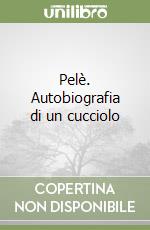 unilibro

Pelè. Autobiografia di un cucciolo

COPERTINA NON DISPONIBILE